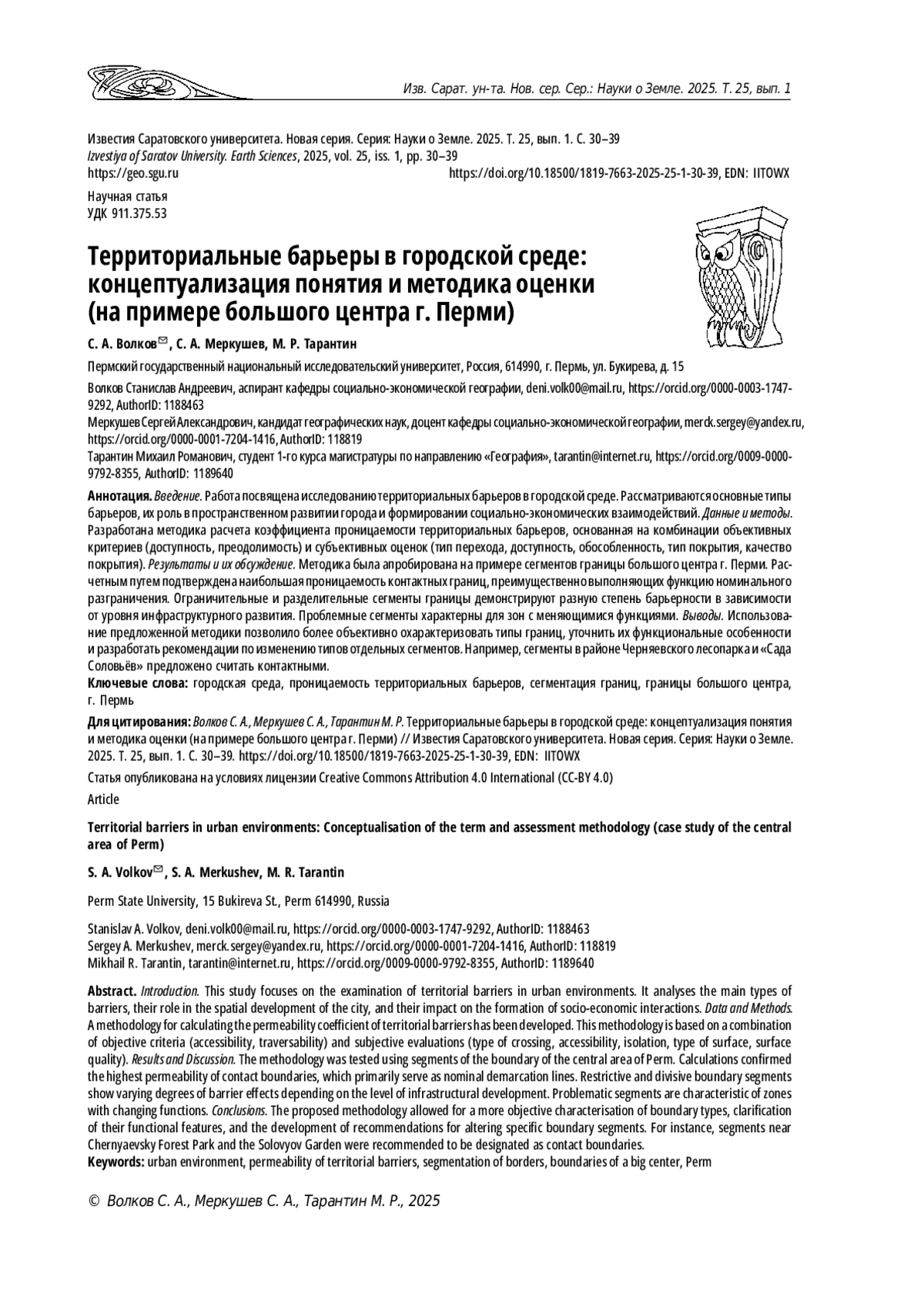 Изв. Сарат. ун-та. Нов. сер. Сер.: Науки о Земле. 2025. Т. 25, вып. 1

Известия Саратовского университета. Новая серия. Серия: Науки о Земле. 2025. Т. 25, вып. 1. С. 30–39
Izvestiya of Saratov University. Earth Sciences, 2025, vol. 25, iss. 1, pp. 30–39
https://geo.sgu.ru https://doi.org/10.18500/1819-7663-2025-25-1-30-39, EDN: IITOWX

Научная статья
УДК 911.375.53

Территориальные барьеры в городской среде: концептуализация понятия и методика оценки (на примере большого центра г. Перми)

С. А. Волков✉, С. А. Меркушев, М. Р. Тарантин

Пермский государственный национальный исследовательский университет, Россия, 614990, г. Пермь, ул. Букирева, д. 15

Волков Станислав Андреевич, аспирант кафедры социально-экономической географии, deni.volk00@mail.ru, https://orcid.org/0000-0003-1747-9292, AuthorID: 1188463
Меркушев Сергей Александрович, кандидат географических наук, доцент кафедры социально-экономической географии, merck.sergey@yandex.ru, https://orcid.org/0000-0001-7204-1416, AuthorID: 118819
Тарантин Михаил Романович, студент 1-го курса магистратуры по направлению «География», tarantin@internet.ru, https://orcid.org/0009-0000-9792-8355, AuthorID: 1189640

Аннотация. Введение. Работа посвящена исследованию территориальных барьеров в городской среде. Рассматриваются основные типы барьеров, их роль в пространственном развитии города и формировании социально-экономических взаимодействий. Данные и методы. Разработана методика расчета коэффициента проницаемости территориальных барьеров, основанная на комбинации объективных критериев (доступность, преодолимость) и субъективных оценок (тип перехода, доступность, обособленность, тип покрытия, качество покрытия). Результаты и их обсуждение. Методика была апробирована на примере сегментов границы большого центра г. Перми. Расчетным путем подтверждена наибольшая проницаемость контактных границ, преимущественно выполняющих функцию номинального разграничения. Ограничительные и разделительные сегменты границы демонстрируют разную степень барьерности в зависимости от уровня инфраструктурного развития. Проблемные сегменты характерны для зон с меняющимися функциями. Выводы. Использование предложенной методики позволило более объективно охарактеризовать типы границ, уточнить их функциональные особенности и разработать рекомендации по изменению типов отдельных сегментов. Например, сегменты в районе Черняевского лесопарка и «Сада Соловьёв» предложено считать контактными.
Ключевые слова: городская среда, проницаемость территориальных барьеров, сегментация границ, границы большого центра, г. Пермь

Для цитирования: Волков С. А., Меркушев С. А., Тарантин М. Р. Территориальные барьеры в городской среде: концептуализация понятия и методика оценки (на примере большого центра г. Перми) // Известия Саратовского университета. Новая серия. Серия: Науки о Земле. 2025. Т. 25, вып. 1. С. 30–39. https://doi.org/10.18500/1819-7663-2025-25-1-30-39, EDN: IITOWX

Статья опубликована на условиях лицензии Creative Commons Attribution 4.0 International (CC-BY 4.0)

Article

Territorial barriers in urban environments: Conceptualisation of the term and assessment methodology (case study of the central area of Perm)

S. A. Volkov✉, S. A. Merkushev, M. R. Tarantin

Perm State University, 15 Bukireva St., Perm 614990, Russia

Stanislav A. Volkov, deni.volk00@mail.ru, https://orcid.org/0000-0003-1747-9292, AuthorID: 1188463
Sergey A. Merkushev, merck.sergey@yandex.ru, https://orcid.org/0000-0001-7204-1416, AuthorID: 118819
Mikhail R. Tarantin, tarantin@internet.ru, https://orcid.org/0009-0000-9792-8355, AuthorID: 1189640

Abstract. Introduction. This study focuses on the examination of territorial barriers in urban environments. It analyses the main types of barriers, their role in the spatial development of the city, and their impact on the formation of socio-economic interactions. Data and Methods. A methodology for calculating the permeability coefficient of territorial barriers has been developed. This methodology is based on a combination of objective criteria (accessibility, traversability) and subjective evaluations (type of crossing, accessibility, isolation, type of surface, surface quality). Results and Discussion. The methodology was tested using segments of the boundary of the central area of Perm. Calculations confirmed the highest permeability of contact boundaries, which primarily serve as nominal demarcation lines. Restrictive and divisive boundary segments show varying degrees of barrier effects depending on the level of infrastructural development. Problematic segments are characteristic of zones with changing functions. Conclusions. The proposed methodology allowed for a more objective characterisation of boundary types, clarification of their functional features, and the development of recommendations for altering specific boundary segments. For instance, segments near Chernyaevsky Forest Park and the Solovyov Garden were recommended to be designated as contact boundaries.
Keywords: urban environment, permeability of territorial barriers, segmentation of borders, boundaries of a big center, Perm

© Волков С. А., Меркушев С. А., Тарантин М. Р., 2025